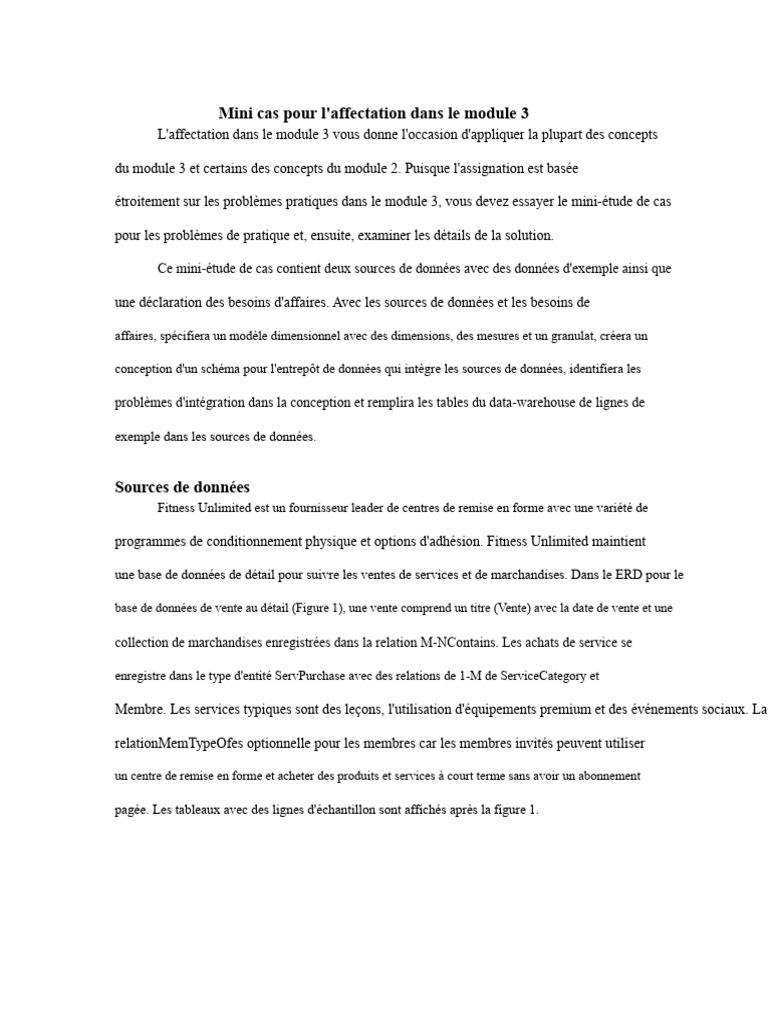 Mini cas pour l'affectation dans le module 3

L'affectation dans le module 3 vous donne l'occasion d'appliquer la plupart des concepts du module 3 et certains des concepts du module 2. Puisque l'assignation est basée étroitement sur les problèmes pratiques dans le module 3, vous devez essayer le mini-étude de cas pour les problèmes de pratique et, ensuite, examiner les détails de la solution.

Ce mini-étude de cas contient deux sources de données avec des données d'exemple ainsi que une déclaration des besoins d'affaires. Avec les sources de données et les besoins de affaires, spécifiera un modèle dimensionnel avec des dimensions, des mesures et un granulat, créera un conception d'un schéma pour l'entrepôt de données qui intègre les sources de données, identifiera les problèmes d'intégration dans la conception et remplira les tables du data-warehouse de lignes de exemple dans les sources de données.

Sources de données

Fitness Unlimited est un fournisseur leader de centres de remise en forme avec une variété de programmes de conditionnement physique et options d'adhésion. Fitness Unlimited maintient une base de données de détail pour suivre les ventes de services et de marchandises. Dans le ERD pour le base de données de vente au détail (Figure 1), une vente comprend un titre (Vente) avec la date de vente et une collection de marchandises enregistrées dans la relation M-NContains. Les achats de service se enregistre dans le type d'entité ServPurchase avec des relations de 1-M de ServiceCategory et Membre. Les services typiques sont des leçons, l'utilisation d'équipements premium et des événements sociaux. La relationMemTypeOfes optionnelle pour les membres car les membres invités peuvent utiliser un centre de remise en forme et acheter des produits et services à court terme sans avoir un abonnement pagée. Les tableaux avec des lignes d'échantillon sont affichés après la figure 1.